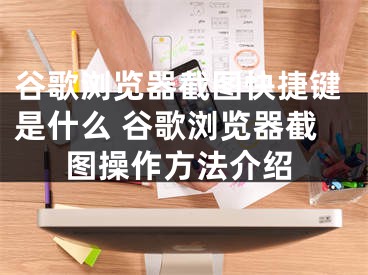 谷歌浏览器截图快捷键是什么 谷歌浏览器截图操作方法介绍